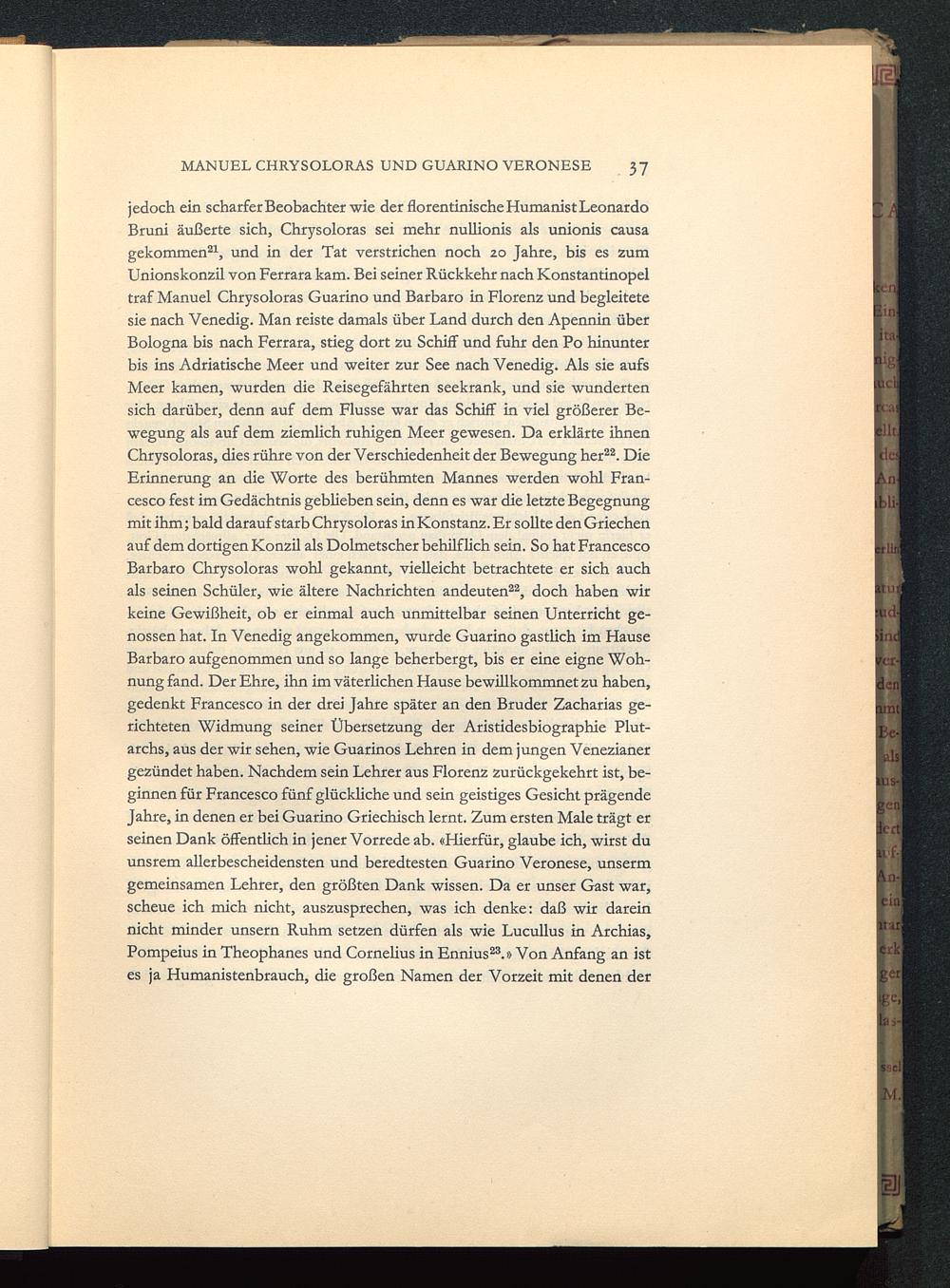 MANUEL CHRYSOLORAS UND GUARINO VERONESE 37

jedoch ein scharfer Beobachter wie der florentinische Humanist Leonardo Bruni äußerte sich, Chrysoloras sei mehr nullionis als unionis causa gekommen$^{21}$, und in der Tat verstrichen noch 20 Jahre, bis es zum Unionskonzil von Ferrara kam. Bei seiner Rückkehr nach Konstantinopel traf Manuel Chrysoloras Guarino und Barbaro in Florenz und begleitete sie nach Venedig. Man reiste damals über Land durch den Apennin über Bologna bis nach Ferrara, stieg dort zu Schiff und fuhr den Po hinunter bis ins Adriatische Meer und weiter zur See nach Venedig. Als sie aufs Meer kamen, wurden die Reisegefährten seekrank, und sie wunderten sich darüber, denn auf dem Flusse war das Schiff in viel größerer Bewegung als auf dem ziemlich ruhigen Meer gewesen. Da erklärte ihnen Chrysoloras, dies rühre von der Verschiedenheit der Bewegung her$^{22}$. Die Erinnerung an die Worte des berühmten Mannes werden wohl Francesco fest im Gedächtnis geblieben sein, denn es war die letzte Begegnung mit ihm; bald darauf starb Chrysoloras in Konstanz. Er sollte den Griechen auf dem dortigen Konzil als Dolmetscher behilflich sein. So hat Francesco Barbaro Chrysoloras wohl gekannt, vielleicht betrachtete er sich auch als seinen Schüler, wie ältere Nachrichten andeuten$^{22}$, doch haben wir keine Gewißheit, ob er einmal auch unmittelbar seinen Unterricht genossen hat. In Venedig angekommen, wurde Guarino gastlich im Hause Barbaro aufgenommen und so lange beherbergt, bis er eine eigne Wohnung fand. Der Ehre, ihn im väterlichen Hause bewillkommnet zu haben, gedenkt Francesco in der drei Jahre später an den Bruder Zacharias gerichteten Widmung seiner Übersetzung der Aristidesbiographie Plutarchs, aus der wir sehen, wie Guarinos Lehren in dem jungen Venezianer gezündet haben. Nachdem sein Lehrer aus Florenz zurückgekehrt ist, beginnen für Francesco fünf glückliche und sein geistiges Gesicht prägende Jahre, in denen er bei Guarino Griechisch lernt. Zum ersten Male trägt er seinen Dank öffentlich in jener Vorrede ab. «Hierfür, glaube ich, wirst du unsrem allerbescheidensten und beredtesten Guarino Veronese, unserm gemeinsamen Lehrer, den größten Dank wissen. Da er unser Gast war, scheue ich mich nicht, auszusprechen, was ich denke: daß wir darein nicht minder unsern Ruhm setzen dürfen als wie Lucullus in Archias, Pompeius in Theophanes und Cornelius in Ennius$^{23}$.» Von Anfang an ist es ja Humanistenbrauch, die großen Namen der Vorzeit mit denen der